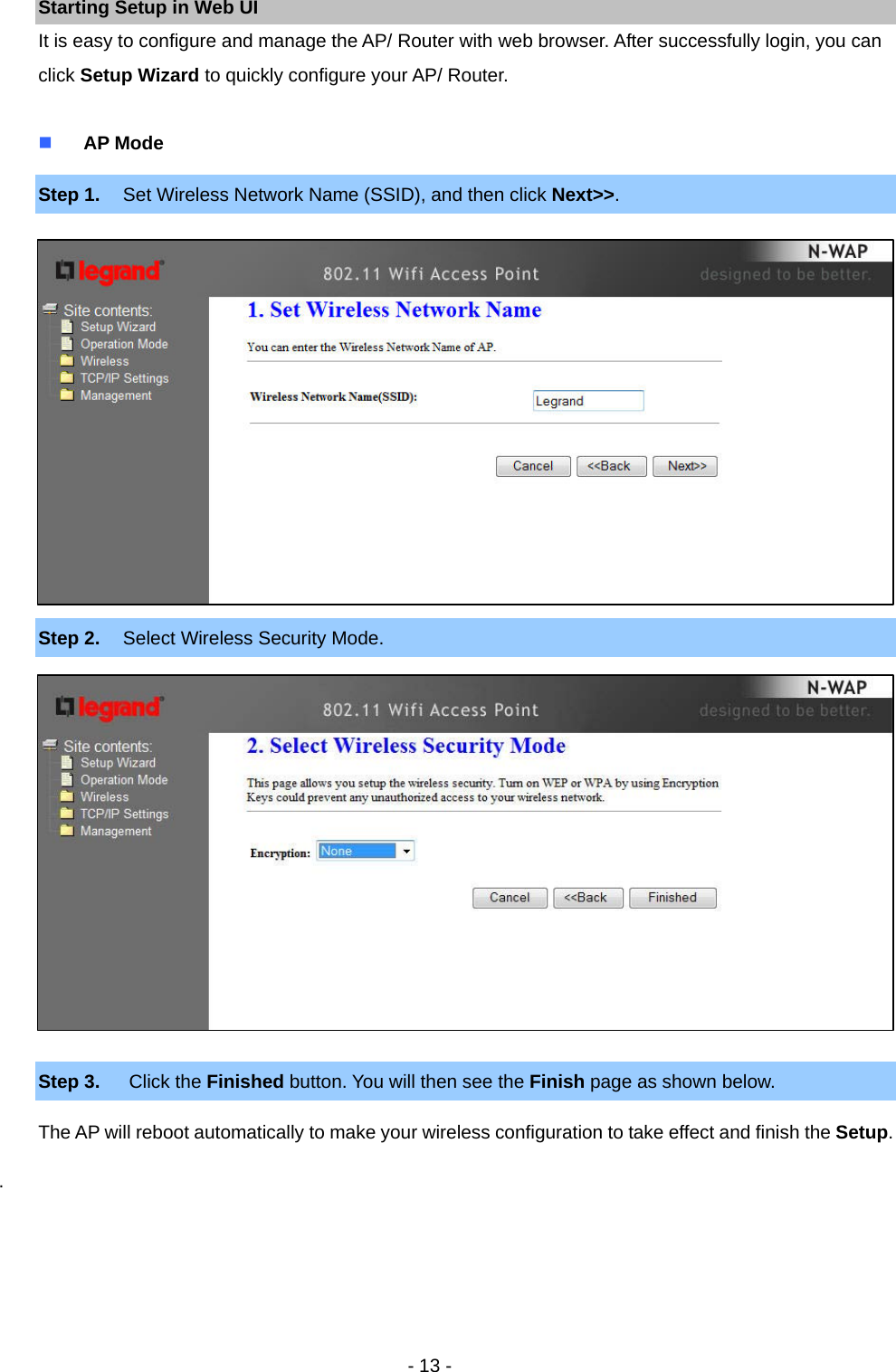 Starting Setup in Web UI

It is easy to configure and manage the AP/ Router with web browser. After successfully login, you can click Setup Wizard to quickly configure your AP/ Router.

AP Mode

Step 1. Set Wireless Network Name (SSID), and then click Next>>.

legrand

802.11 Wifi Access Point

N-WAP
designed to be better.

Site contents:
Setup Wizard
Operation Mode
Wireless
TCP/IP Settings
Management

1. Set Wireless Network Name

You can enter the Wireless Network Name of AP.

Wireless Network Name(SSID): Legrand

Cancel <<Back Next>>

Step 2. Select Wireless Security Mode.

legrand

802.11 Wifi Access Point

N-WAP
designed to be better.

Site contents:
Setup Wizard
Operation Mode
Wireless
TCP/IP Settings
Management

2. Select Wireless Security Mode

This page allows you setup the wireless security. Turn on WEP or WPA by using Encryption Keys could prevent any unauthorized access to your wireless network.

Encryption: None

Cancel <<Back Finished

Step 3. Click the Finished button. You will then see the Finish page as shown below.

The AP will reboot automatically to make your wireless configuration to take effect and finish the Setup.

.

- 13 -